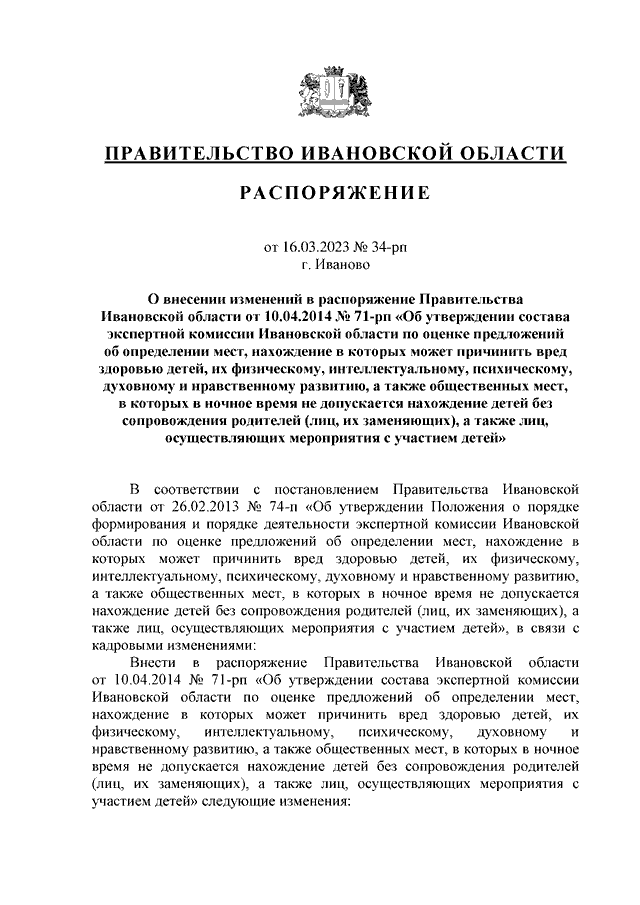 ПРАВИТЕЛЬСТВО ИВАНОВСКОЙ ОБЛАСТИ

РАСПОРЯЖЕНИЕ

от 16.03.2023 № 34-рп
г. Иваново

О внесении изменений в распоряжение Правительства Ивановской области от 10.04.2014 № 71-рп «Об утверждении состава экспертной комиссии Ивановской области по оценке предложений об определении мест, нахождение в которых может причинить вред здоровью детей, их физическому, интеллектуальному, психическому, духовному и нравственному развитию, а также общественных мест, в которых в ночное время не допускается нахождение детей без сопровождения родителей (лиц, их заменяющих), а также лиц, осуществляющих мероприятия с участием детей»

В соответствии с постановлением Правительства Ивановской области от 26.02.2013 № 74-п «Об утверждении Положения о порядке формирования и порядке деятельности экспертной комиссии Ивановской области по оценке предложений об определении мест, нахождение в которых может причинить вред здоровью детей, их физическому, интеллектуальному, психическому, духовному и нравственному развитию, а также общественных мест, в которых в ночное время не допускается нахождение детей без сопровождения родителей (лиц, их заменяющих), а также лиц, осуществляющих мероприятия с участием детей», в связи с кадровыми изменениями:

Внести в распоряжение Правительства Ивановской области от 10.04.2014 № 71-рп «Об утверждении состава экспертной комиссии Ивановской области по оценке предложений об определении мест, нахождение в которых может причинить вред здоровью детей, их физическому, интеллектуальному, психическому, духовному и нравственному развитию, а также общественных мест, в которых в ночное время не допускается нахождение детей без сопровождения родителей (лиц, их заменяющих), а также лиц, осуществляющих мероприятия с участием детей» следующие изменения: